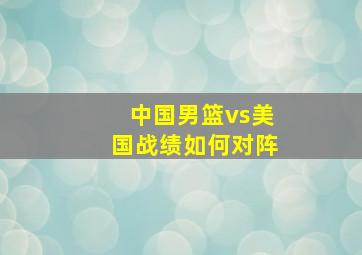 中国男篮vs美国战绩如何对阵